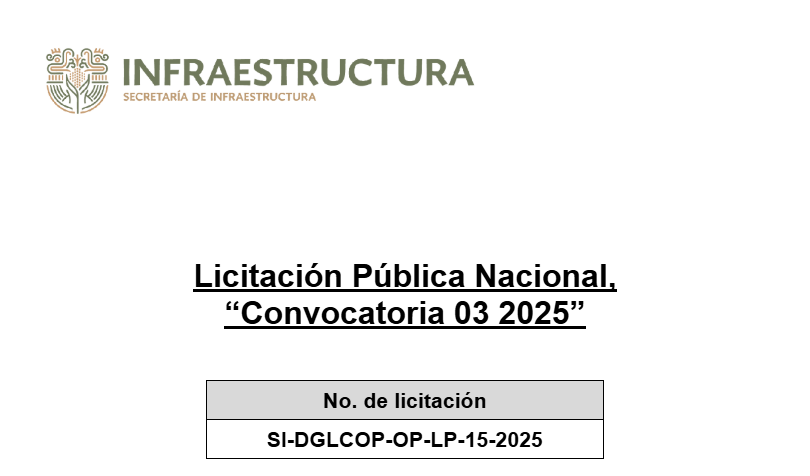 INFRAESTRUCTURA
SECRETARÍA DE INFRAESTRUCTURA

Licitación Pública Nacional,
"Convocatoria 03 2025"

| No. de licitación |
|---|
| SI-DGLCOP-OP-LP-15-2025 |